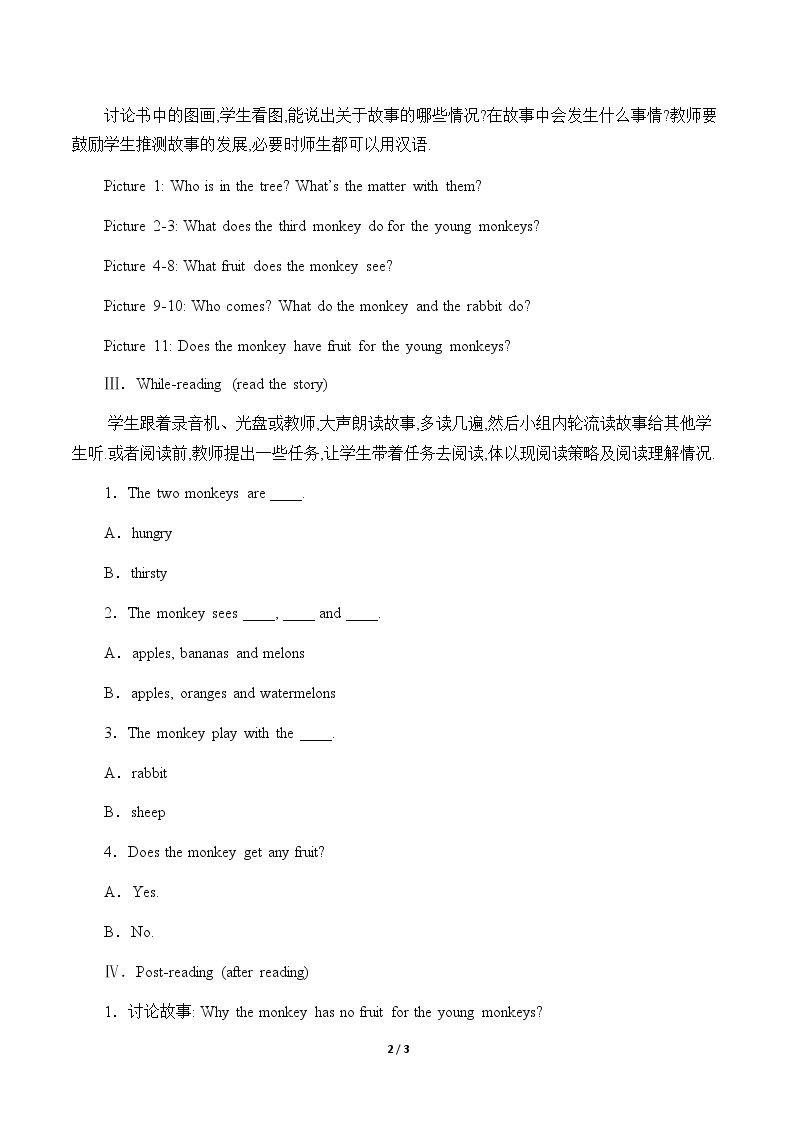 讨论书中的图画,学生看图,能说出关于故事的哪些情况?在故事中会发生什么事情?教师要鼓励学生推测故事的发展,必要时师生都可以用汉语.

Picture 1: Who is in the tree? What's the matter with them?

Picture 2-3: What does the third monkey do for the young monkeys?

Picture 4-8: What fruit does the monkey see?

Picture 9-10: Who comes? What do the monkey and the rabbit do?

Picture 11: Does the monkey have fruit for the young monkeys?

Ⅲ. While-reading (read the story)

学生跟着录音机、光盘或教师,大声朗读故事,多读几遍,然后小组内轮流读故事给其他学生听.或者阅读前,教师提出一些任务,让学生带着任务去阅读,体以现阅读策略及阅读理解情况.

1. The two monkeys are ____.

A. hungry

B. thirsty

2. The monkey sees ____, ____ and ____.

A. apples, bananas and melons

B. apples, oranges and watermelons

3. The monkey play with the ____.

A. rabbit

B. sheep

4. Does the monkey get any fruit?

A. Yes.

B. No.

Ⅳ. Post-reading (after reading)

1. 讨论故事: Why the monkey has no fruit for the young monkeys?

2 / 3